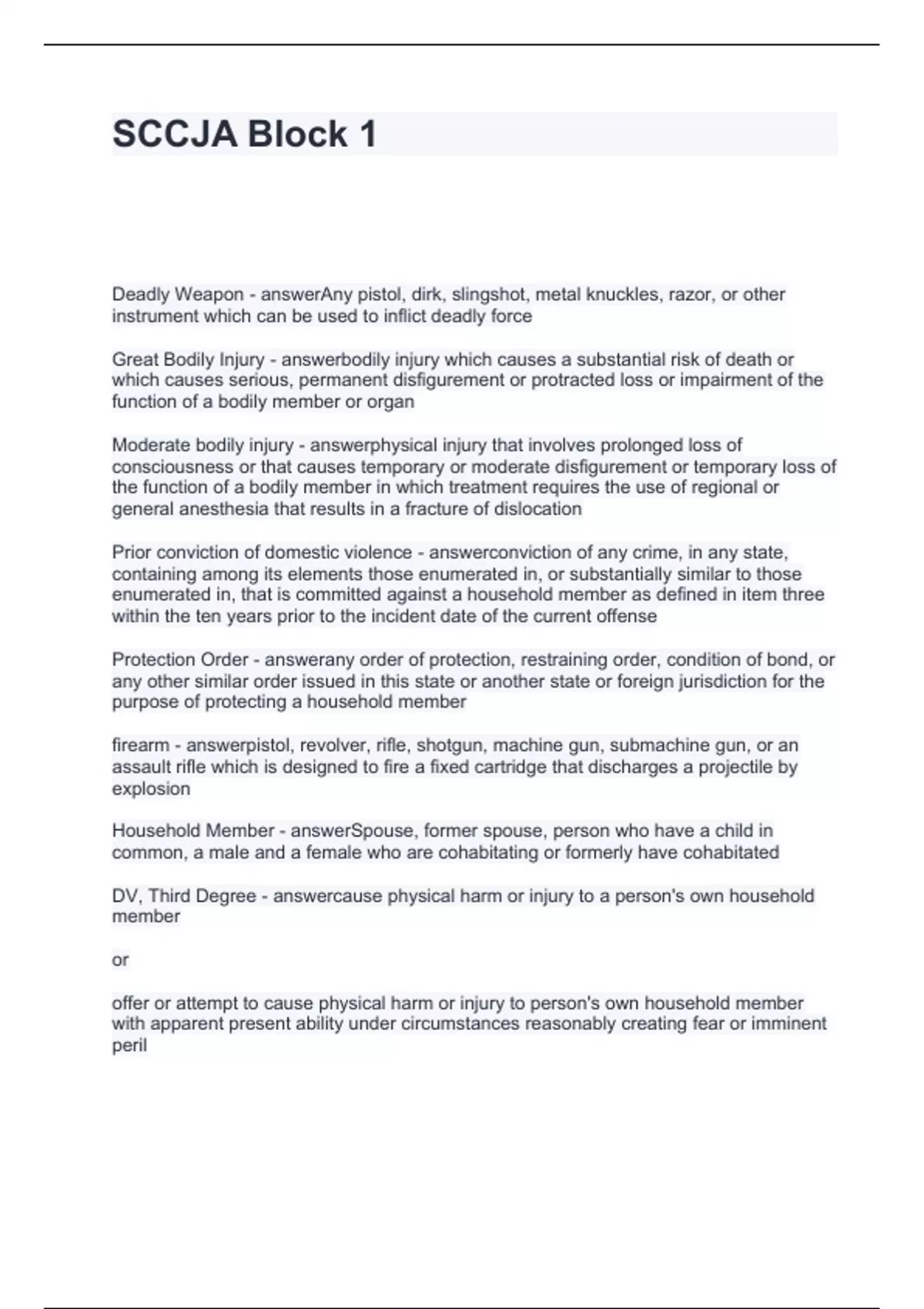 SCCJA Block 1

Deadly Weapon - answerAny pistol, dirk, slingshot, metal knuckles, razor, or other instrument which can be used to inflict deadly force

Great Bodily Injury - answerbodily injury which causes a substantial risk of death or which causes serious, permanent disfigurement or protracted loss or impairment of the function of a bodily member or organ

Moderate bodily injury - answerphysical injury that involves prolonged loss of consciousness or that causes temporary or moderate disfigurement or temporary loss of the function of a bodily member in which treatment requires the use of regional or general anesthesia that results in a fracture of dislocation

Prior conviction of domestic violence - answerconviction of any crime, in any state, containing among its elements those enumerated in, or substantially similar to those enumerated in, that is committed against a household member as defined in item three within the ten years prior to the incident date of the current offense

Protection Order - answerany order of protection, restraining order, condition of bond, or any other similar order issued in this state or another state or foreign jurisdiction for the purpose of protecting a household member

firearm - answerpistol, revolver, rifle, shotgun, machine gun, submachine gun, or an assault rifle which is designed to fire a fixed cartridge that discharges a projectile by explosion

Household Member - answerSpouse, former spouse, person who have a child in common, a male and a female who are cohabitating or formerly have cohabitated

DV, Third Degree - answercause physical harm or injury to a person's own household member

or

offer or attempt to cause physical harm or injury to person's own household member with apparent present ability under circumstances reasonably creating fear or imminent peril